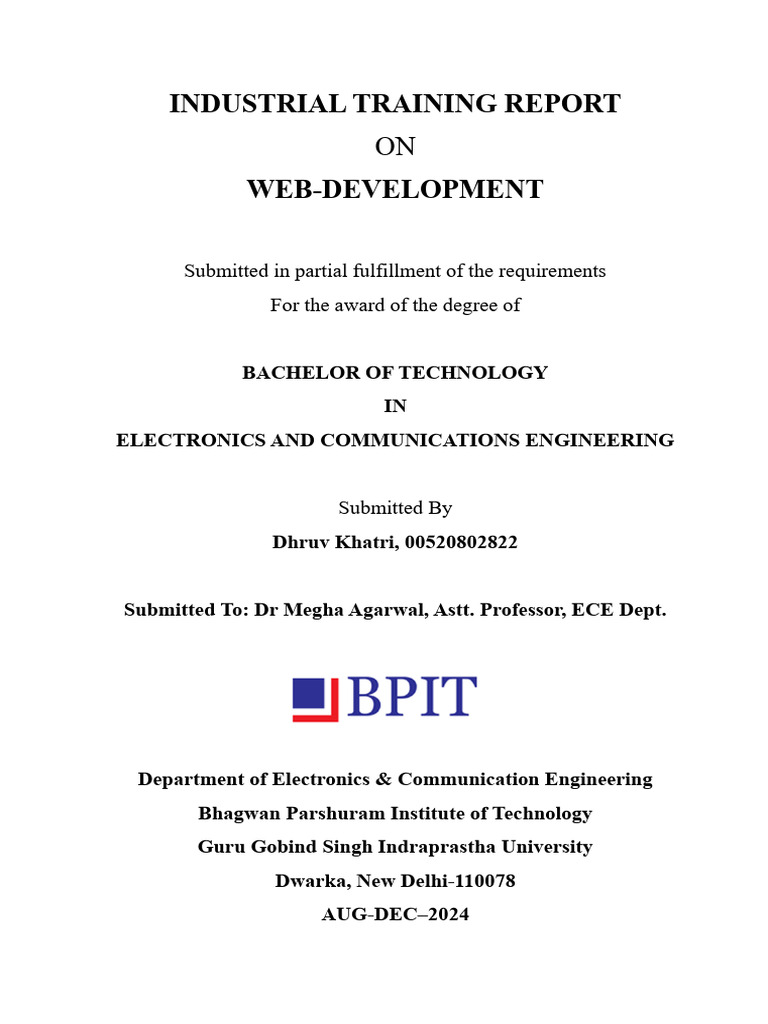 INDUSTRIAL TRAINING REPORT
ON
WEB-DEVELOPMENT

Submitted in partial fulfillment of the requirements
For the award of the degree of

BACHELOR OF TECHNOLOGY
IN
ELECTRONICS AND COMMUNICATIONS ENGINEERING

Submitted By
Dhruv Khatri, 00520802822

Submitted To: Dr Megha Agarwal, Astt. Professor, ECE Dept.

BPIT

Department of Electronics & Communication Engineering
Bhagwan Parshuram Institute of Technology
Guru Gobind Singh Indraprastha University
Dwarka, New Delhi-110078
AUG-DEC–2024